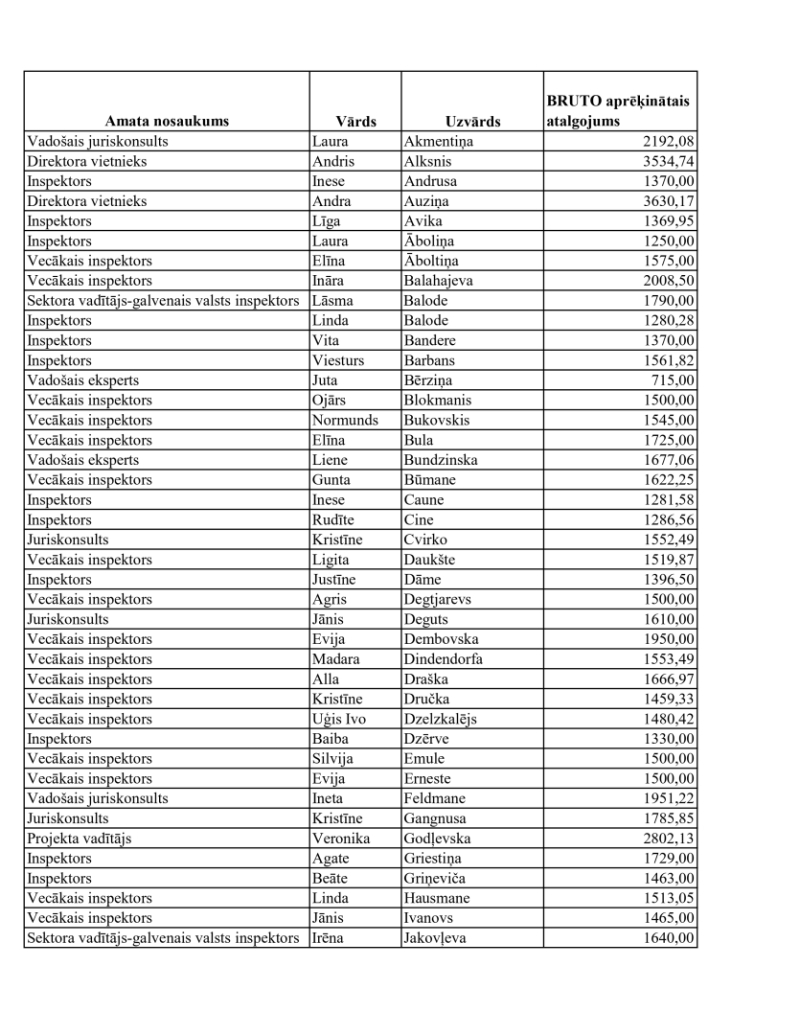 | Amata nosaukums | Vārds | Uzvārds | BRUTO aprēķinātais atalgojums |
|---|---|---|---|
| Vadošais juriskonsults | Laura | Akmentiņa | 2192,08 |
| Direktora vietnieks | Andris | Alksnis | 3534,74 |
| Inspektors | Inese | Andrusa | 1370,00 |
| Direktora vietnieks | Andra | Auziņa | 3630,17 |
| Inspektors | Līga | Avika | 1369,95 |
| Inspektors | Laura | Āboliņa | 1250,00 |
| Vecākais inspektors | Elīna | Āboltiņa | 1575,00 |
| Vecākais inspektors | Ināra | Balahajeva | 2008,50 |
| Sektora vadītājs-galvenais valsts inspektors | Lāsma | Balode | 1790,00 |
| Inspektors | Linda | Balode | 1280,28 |
| Inspektors | Vita | Bandere | 1370,00 |
| Inspektors | Viesturs | Barbans | 1561,82 |
| Vadošais eksperts | Juta | Bērziņa | 715,00 |
| Vecākais inspektors | Ojārs | Blokmanis | 1500,00 |
| Vecākais inspektors | Normunds | Bukovskis | 1545,00 |
| Vecākais inspektors | Elīna | Bula | 1725,00 |
| Vadošais eksperts | Liene | Bundzinska | 1677,06 |
| Vecākais inspektors | Gunta | Būmane | 1622,25 |
| Inspektors | Inese | Caune | 1281,58 |
| Inspektors | Rudīte | Cine | 1286,56 |
| Juriskonsults | Kristīne | Cvirko | 1552,49 |
| Vecākais inspektors | Ligita | Daukšte | 1519,87 |
| Inspektors | Justīne | Dāme | 1396,50 |
| Vecākais inspektors | Agris | Degtjarevs | 1500,00 |
| Juriskonsults | Jānis | Deguts | 1610,00 |
| Vecākais inspektors | Evija | Dembovska | 1950,00 |
| Vecākais inspektors | Madara | Dindendorfa | 1553,49 |
| Vecākais inspektors | Alla | Draška | 1666,97 |
| Vecākais inspektors | Kristīne | Dručka | 1459,33 |
| Vecākais inspektors | Uģis Ivo | Dzelzkalējs | 1480,42 |
| Inspektors | Baiba | Dzērve | 1330,00 |
| Vecākais inspektors | Silvija | Emule | 1500,00 |
| Vecākais inspektors | Evija | Erneste | 1500,00 |
| Vadošais juriskonsults | Ineta | Feldmane | 1951,22 |
| Juriskonsults | Kristīne | Gangnusa | 1785,85 |
| Projekta vadītājs | Veronika | Godļevska | 2802,13 |
| Inspektors | Agate | Griestiņa | 1729,00 |
| Inspektors | Beāte | Griņeviča | 1463,00 |
| Vecākais inspektors | Linda | Hausmane | 1513,05 |
| Vecākais inspektors | Jānis | Ivanovs | 1465,00 |
| Sektora vadītājs-galvenais valsts inspektors | Irēna | Jakovļeva | 1640,00 |